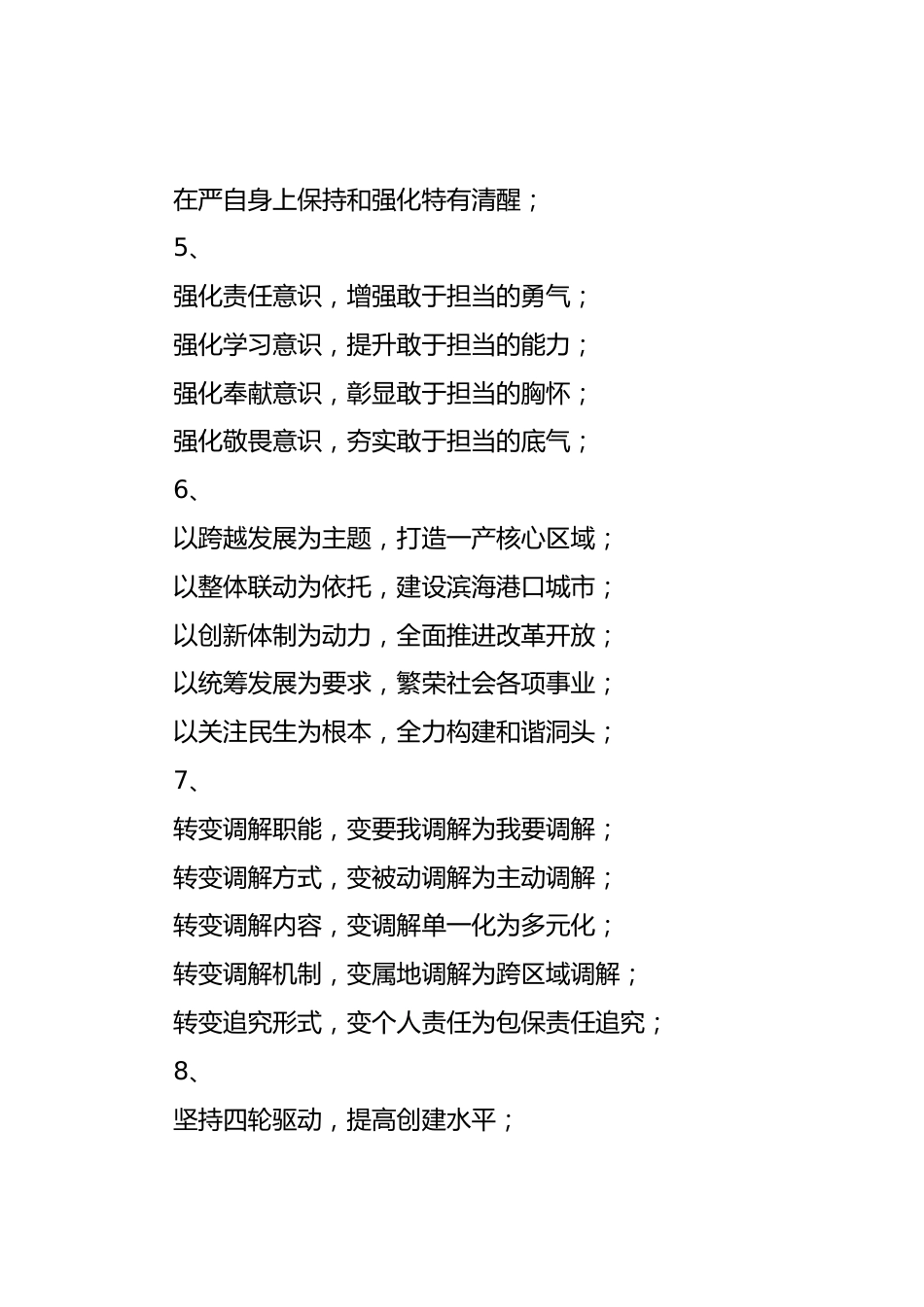 在严自身上保持和强化特有清醒；

5、

强化责任意识，增强敢于担当的勇气；

强化学习意识，提升敢于担当的能力；

强化奉献意识，彰显敢于担当的胸怀；

强化敬畏意识，夯实敢于担当的底气；

6、

以跨越发展为主题，打造一产核心区域；

以整体联动为依托，建设滨海港口城市；

以创新体制为动力，全面推进改革开放；

以统筹发展为要求，繁荣社会各项事业；

以关注民生为根本，全力构建和谐洞头；

7、

转变调解职能，变要我调解为我要调解；

转变调解方式，变被动调解为主动调解；

转变调解内容，变调解单一化为多元化；

转变调解机制，变属地调解为跨区域调解；

转变追究形式，变个人责任为包保责任追究；

8、

坚持四轮驱动，提高创建水平；